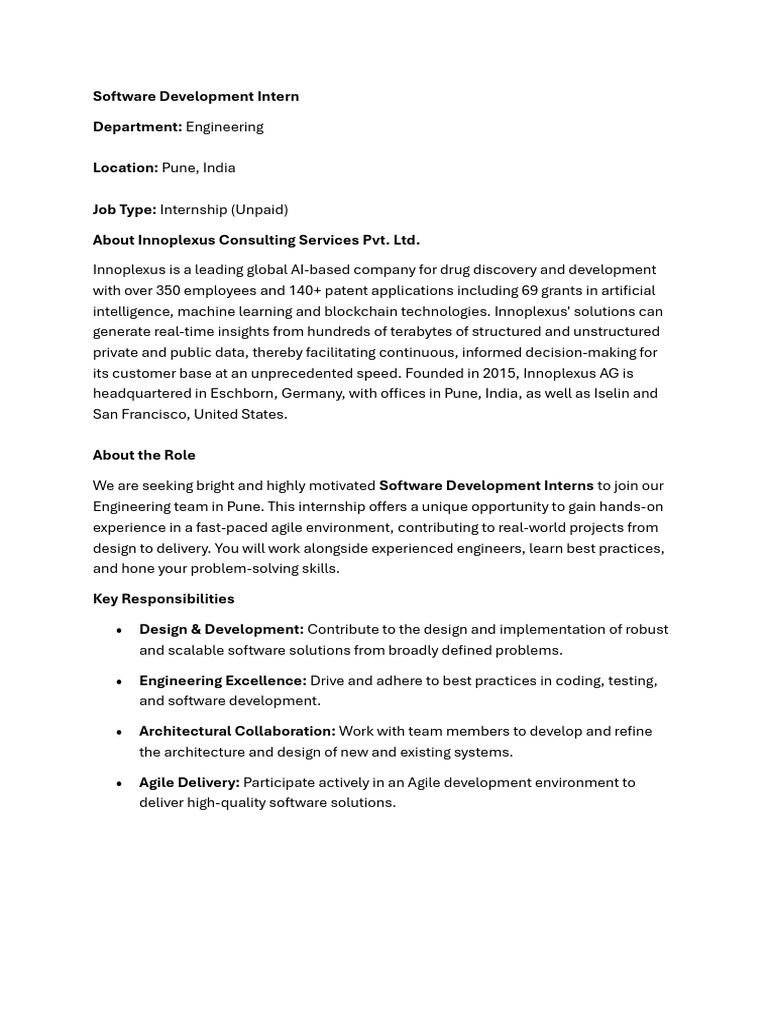 Software Development Intern

Department: Engineering

Location: Pune, India

Job Type: Internship (Unpaid)

About Innoplexus Consulting Services Pvt. Ltd.

Innoplexus is a leading global AI-based company for drug discovery and development with over 350 employees and 140+ patent applications including 69 grants in artificial intelligence, machine learning and blockchain technologies. Innoplexus' solutions can generate real-time insights from hundreds of terabytes of structured and unstructured private and public data, thereby facilitating continuous, informed decision-making for its customer base at an unprecedented speed. Founded in 2015, Innoplexus AG is headquartered in Eschborn, Germany, with offices in Pune, India, as well as Iselin and San Francisco, United States.

About the Role

We are seeking bright and highly motivated Software Development Interns to join our Engineering team in Pune. This internship offers a unique opportunity to gain hands-on experience in a fast-paced agile environment, contributing to real-world projects from design to delivery. You will work alongside experienced engineers, learn best practices, and hone your problem-solving skills.

Key Responsibilities

• Design & Development: Contribute to the design and implementation of robust and scalable software solutions from broadly defined problems.

• Engineering Excellence: Drive and adhere to best practices in coding, testing, and software development.

• Architectural Collaboration: Work with team members to develop and refine the architecture and design of new and existing systems.

• Agile Delivery: Participate actively in an Agile development environment to deliver high-quality software solutions.